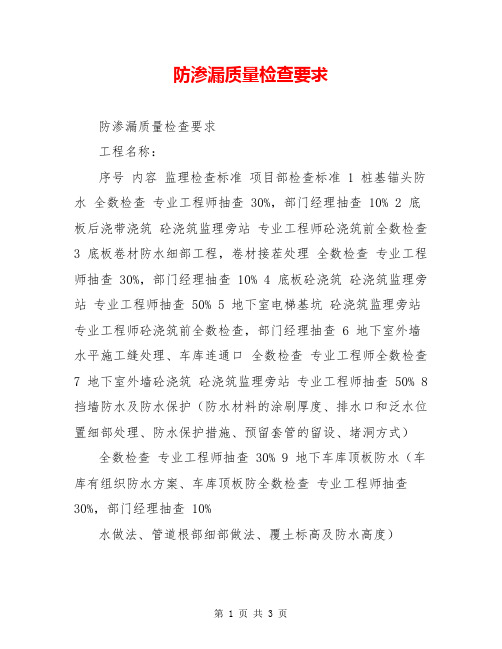 防渗漏质量检查要求

防渗漏质量检查要求

工程名称：

序号 内容 监理检查标准 项目部检查标准 1 桩基锚头防水 全数检查 专业工程师抽查 30%，部门经理抽查 10% 2 底板后浇带浇筑 砼浇筑监理旁站 专业工程师砼浇筑前全数检查 3 底板卷材防水细部工程，卷材接茬处理 全数检查 专业工程师抽查 30%，部门经理抽查 10% 4 底板砼浇筑 砼浇筑监理旁站 专业工程师抽查 50% 5 地下室电梯基坑 砼浇筑监理旁站 专业工程师砼浇筑前全数检查，部门经理抽查 6 地下室外墙水平施工缝处理、车库连通口 全数检查 专业工程师全数检查 7 地下室外墙砼浇筑 砼浇筑监理旁站 专业工程师抽查 50% 8 挡墙防水及防水保护（防水材料的涂刷厚度、排水口和泛水位置细部处理、防水保护措施、预留套管的留设、堵洞方式）

全数检查 专业工程师抽查 30% 9 地下车库顶板防水（车库有组织防水方案、车库顶板防全数检查 专业工程师抽查 30%，部门经理抽查 10%

水做法、管道根部细部做法、覆土标高及防水高度）

第 1 页 共 3 页